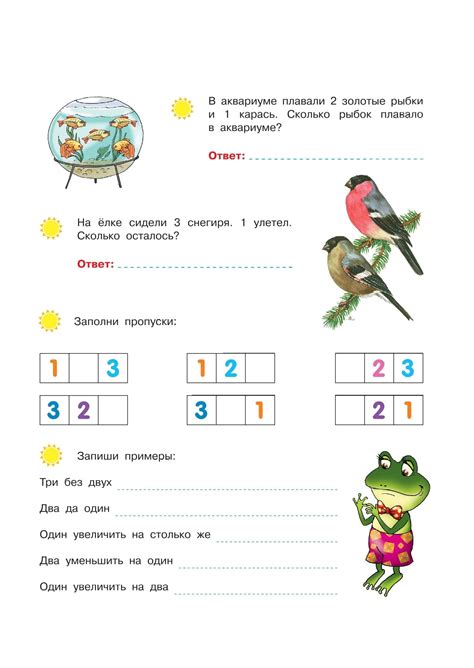 В аквариуме плавали 2 золотые рыбки и 1 карась. Сколько рыбок плавало в аквариуме?

Ответ:

На ёлке сидели 3 снегиря. 1 улетел. Сколько осталось?

Ответ:

Заполни пропуски:

| 1 | | 3 |
|---|---|---|

| 1 | 2 | |
|---|---|---|

| | 2 | 3 |
|---|---|---|

| 3 | 2 | |
|---|---|---|

| 3 | | 1 |
|---|---|---|

| | 2 | 1 |
|---|---|---|

Запиши примеры:

Три без двух

Два да один

Один увеличить на столько же

Два уменьшить на один

Один увеличить на два